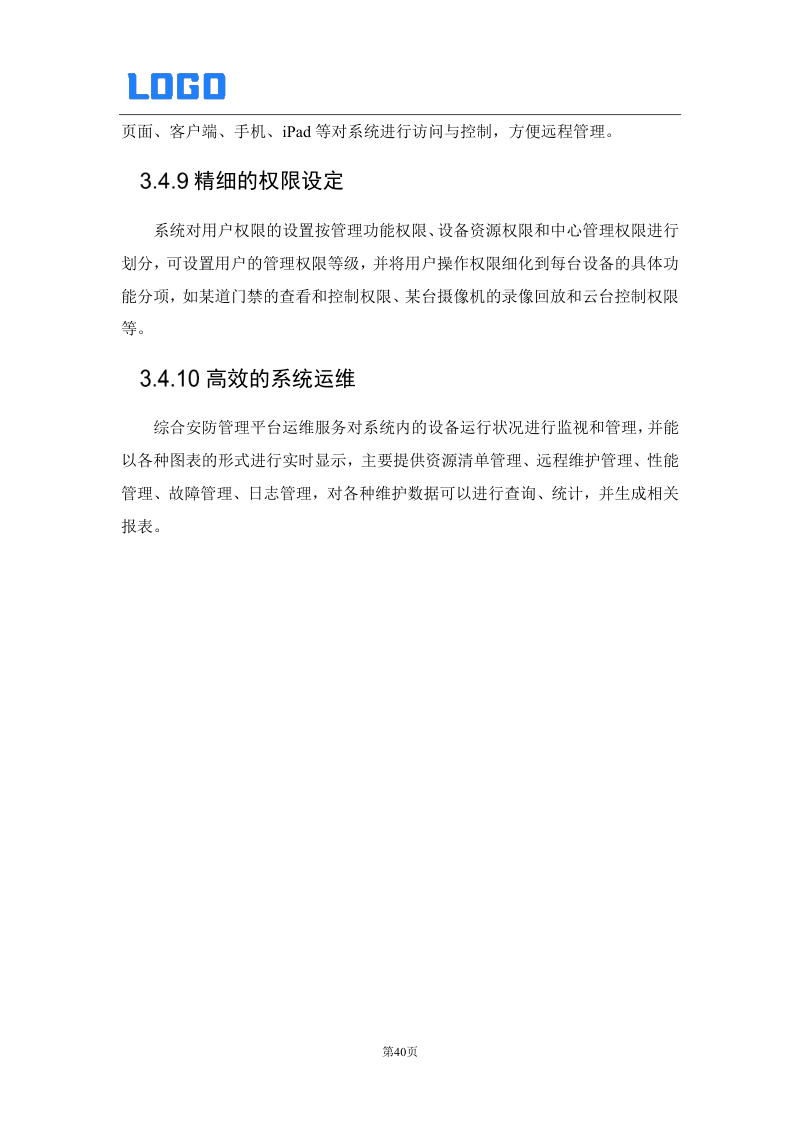 LOGO

页面、客户端、手机、iPad 等对系统进行访问与控制，方便远程管理。

3.4.9 精细的权限设定

系统对用户权限的设置按管理功能权限、设备资源权限和中心管理权限进行划分，可设置用户的管理权限等级，并将用户操作权限细化到每台设备的具体功能分项，如某道门禁的查看和控制权限、某台摄像机的录像回放和云台控制权限等。

3.4.10 高效的系统运维

综合安防管理平台运维服务对系统内的设备运行状况进行监视和管理，并能以各种图表的形式进行实时显示，主要提供资源清单管理、远程维护管理、性能管理、故障管理、日志管理，对各种维护数据可以进行查询、统计，并生成相关报表。

第40页